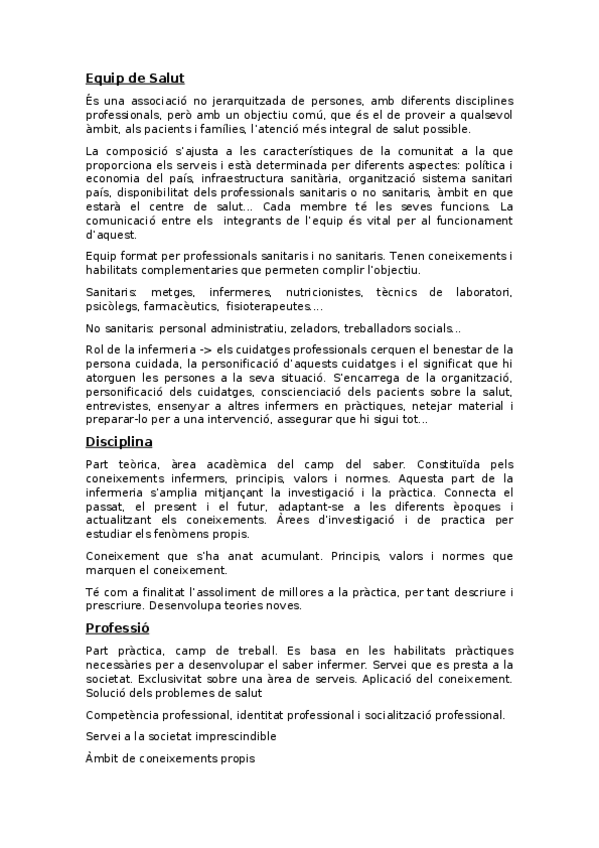 Equip de Salut

És una associació no jerarquitzada de persones, amb diferents disciplines professionals, però amb un objectiu comú, que és el de proveir a qualsevol àmbit, als pacients i famílies, l'atenció més integral de salut possible.

La composició s'ajusta a les característiques de la comunitat a la que proporciona els serveis i està determinada per diferents aspectes: política i economia del país, infraestructura sanitària, organització sistema sanitari país, disponibilitat dels professionals sanitaris o no sanitaris, àmbit en que estarà el centre de salut... Cada membre té les seves funcions. La comunicació entre els integrants de l'equip és vital per al funcionament d'aquest.

Equip format per professionals sanitaris i no sanitaris. Tenen coneixements i habilitats complementaries que permeten complir l'objectiu.

Sanitaris: metges, infermeres, nutricionistes, tècnics de laboratori, psicòlegs, farmacèutics, fisioterapeutes....

No sanitaris: personal administratiu, zeladors, treballadors socials...

Rol de la infermeria -> els cuidatges professionals cerquen el benestar de la persona cuidada, la personificació d'aquests cuidatges i el significat que hi atorguen les persones a la seva situació. S'encarrega de la organització, personificació dels cuidatges, conscienciació dels pacients sobre la salut, entrevistes, ensenyar a altres infermers en pràctiques, netejar material i preparar-lo per a una intervenció, assegurar que hi sigui tot...

Disciplina

Part teòrica, àrea acadèmica del camp del saber. Constituïda pels coneixements infermers, principis, valors i normes. Aquesta part de la infermeria s'amplia mitjançant la investigació i la pràctica. Connecta el passat, el present i el futur, adaptant-se a les diferents èpoques i actualitzant els coneixements. Àrees d'investigació i de practica per estudiar els fenòmens propis.

Coneixement que s'ha anat acumulant. Principis, valors i normes que marquen el coneixement.

Té com a finalitat l'assoliment de millores a la pràctica, per tant descriure i prescriure. Desenvolupa teories noves.

Professió

Part pràctica, camp de treball. Es basa en les habilitats pràctiques necessàries per a desenvolupar el saber infermer. Servei que es presta a la societat. Exclusivitat sobre una àrea de serveis. Aplicació del coneixement. Solució dels problemes de salut

Competència professional, identitat professional i socialització professional.

Servei a la societat imprescindible

Àmbit de coneixements propis